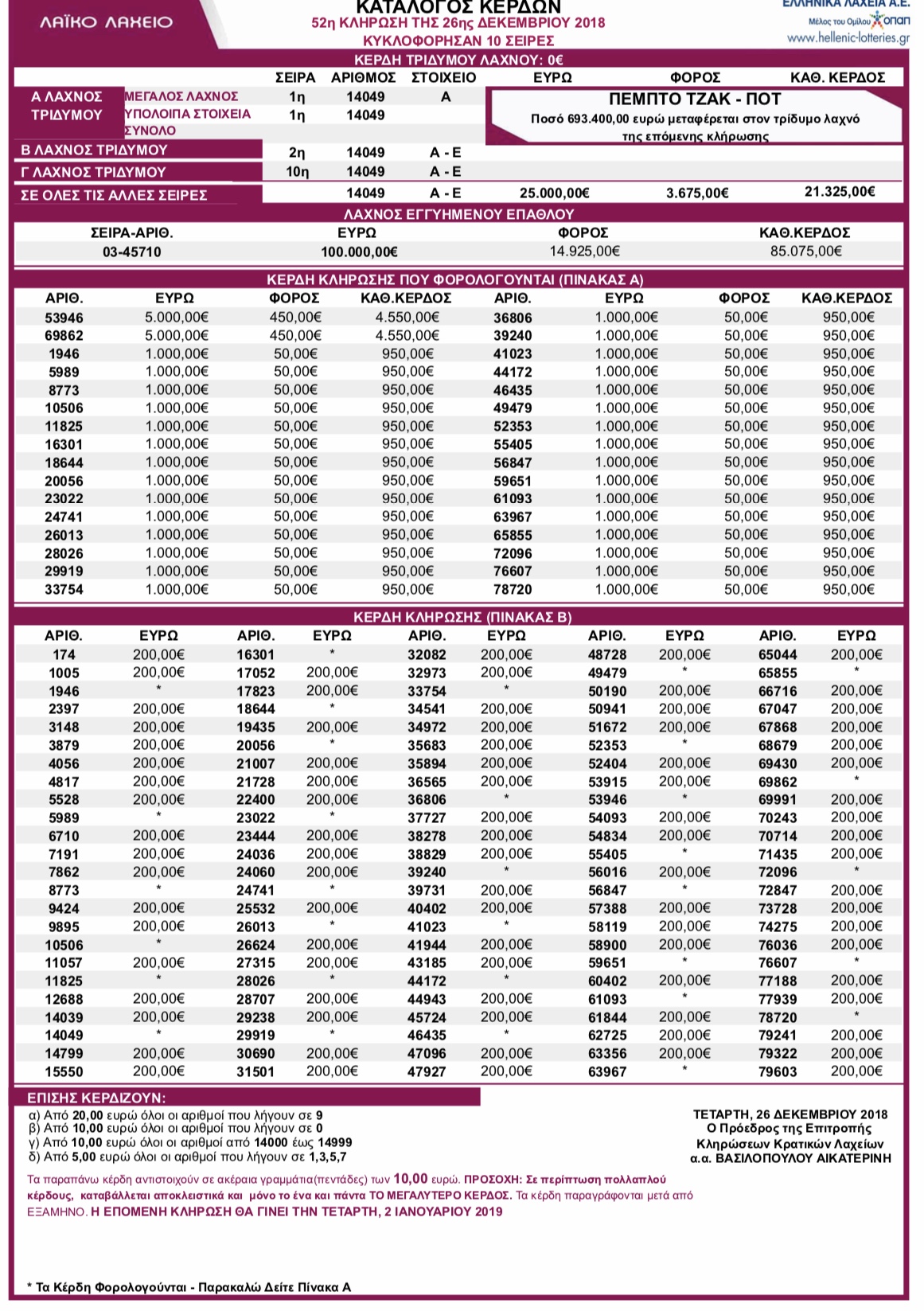 ΛΑΪΚΟ ΛΑΧΕΙΟ

ΚΑΤΑΛΟΓΟΣ ΚΕΡΔΩΝ
52η ΚΛΗΡΩΣΗ ΤΗΣ 26ης ΔΕΚΕΜΒΡΙΟΥ 2018
ΚΥΚΛΟΦΟΡΗΣΑΝ 10 ΣΕΙΡΕΣ

ΕΛΛΗΝΙΚΑ ΛΑΧΕΙΑ Α.Ε.
Μέλος του Ομίλου ΟΠΑΠ
www.hellenic-lotteries.gr

ΚΕΡΔΗ ΤΡΙΔΥΜΟΥ ΛΑΧΝΟΥ: 0€

| | | ΣΕΙΡΑ | ΑΡΙΘΜΟΣ | ΣΤΟΙΧΕΙΟ | ΕΥΡΩ | ΦΟΡΟΣ | ΚΑΘ. ΚΕΡΔΟΣ |
|---|---|---|---|---|---|---|---|
| Α ΛΑΧΝΟΣ ΤΡΙΔΥΜΟΥ | ΜΕΓΑΛΟΣ ΛΑΧΝΟΣ | 1η | 14049 | Α | | | |
| | ΥΠΟΛΟΙΠΑ ΣΤΟΙΧΕΙΑ | 1η | 14049 | | | | |
| | ΣΥΝΟΛΟ | | | | | | |
| Β ΛΑΧΝΟΣ ΤΡΙΔΥΜΟΥ | | 2η | 14049 | Α - Ε | | | |
| Γ ΛΑΧΝΟΣ ΤΡΙΔΥΜΟΥ | | 10η | 14049 | Α - Ε | | | |
| ΣΕ ΟΛΕΣ ΤΙΣ ΑΛΛΕΣ ΣΕΙΡΕΣ | | | 14049 | Α - Ε | 25.000,00€ | 3.675,00€ | 21.325,00€ |

ΠΕΜΠΤΟ ΤΖΑΚ - ΠΟΤ
Ποσό 693.400,00 ευρώ μεταφέρεται στον τρίδυμο λαχνό της επόμενης κλήρωσης

ΛΑΧΝΟΣ ΕΓΓΥΗΜΕΝΟΥ ΕΠΑΘΛΟΥ

| ΣΕΙΡΑ-ΑΡΙΘ. | ΕΥΡΩ | ΦΟΡΟΣ | ΚΑΘ.ΚΕΡΔΟΣ |
|---|---|---|---|
| 03-45710 | 100.000,00€ | 14.925,00€ | 85.075,00€ |

ΚΕΡΔΗ ΚΛΗΡΩΣΗΣ ΠΟΥ ΦΟΡΟΛΟΓΟΥΝΤΑΙ (ΠΙΝΑΚΑΣ Α)

| ΑΡΙΘ. | ΕΥΡΩ | ΦΟΡΟΣ | ΚΑΘ.ΚΕΡΔΟΣ | ΑΡΙΘ. | ΕΥΡΩ | ΦΟΡΟΣ | ΚΑΘ.ΚΕΡΔΟΣ |
|---|---|---|---|---|---|---|---|
| 53946 | 5.000,00€ | 450,00€ | 4.550,00€ | 36806 | 1.000,00€ | 50,00€ | 950,00€ |
| 69862 | 5.000,00€ | 450,00€ | 4.550,00€ | 39240 | 1.000,00€ | 50,00€ | 950,00€ |
| 1946 | 1.000,00€ | 50,00€ | 950,00€ | 41023 | 1.000,00€ | 50,00€ | 950,00€ |
| 5989 | 1.000,00€ | 50,00€ | 950,00€ | 44172 | 1.000,00€ | 50,00€ | 950,00€ |
| 8773 | 1.000,00€ | 50,00€ | 950,00€ | 46435 | 1.000,00€ | 50,00€ | 950,00€ |
| 10506 | 1.000,00€ | 50,00€ | 950,00€ | 49479 | 1.000,00€ | 50,00€ | 950,00€ |
| 11825 | 1.000,00€ | 50,00€ | 950,00€ | 52353 | 1.000,00€ | 50,00€ | 950,00€ |
| 16301 | 1.000,00€ | 50,00€ | 950,00€ | 55405 | 1.000,00€ | 50,00€ | 950,00€ |
| 18644 | 1.000,00€ | 50,00€ | 950,00€ | 56847 | 1.000,00€ | 50,00€ | 950,00€ |
| 20056 | 1.000,00€ | 50,00€ | 950,00€ | 59651 | 1.000,00€ | 50,00€ | 950,00€ |
| 23022 | 1.000,00€ | 50,00€ | 950,00€ | 61093 | 1.000,00€ | 50,00€ | 950,00€ |
| 24741 | 1.000,00€ | 50,00€ | 950,00€ | 63967 | 1.000,00€ | 50,00€ | 950,00€ |
| 26013 | 1.000,00€ | 50,00€ | 950,00€ | 65855 | 1.000,00€ | 50,00€ | 950,00€ |
| 28026 | 1.000,00€ | 50,00€ | 950,00€ | 72096 | 1.000,00€ | 50,00€ | 950,00€ |
| 29919 | 1.000,00€ | 50,00€ | 950,00€ | 76607 | 1.000,00€ | 50,00€ | 950,00€ |
| 33754 | 1.000,00€ | 50,00€ | 950,00€ | 78720 | 1.000,00€ | 50,00€ | 950,00€ |

ΚΕΡΔΗ ΚΛΗΡΩΣΗΣ (ΠΙΝΑΚΑΣ Β)

| ΑΡΙΘ. | ΕΥΡΩ | ΑΡΙΘ. | ΕΥΡΩ | ΑΡΙΘ. | ΕΥΡΩ | ΑΡΙΘ. | ΕΥΡΩ | ΑΡΙΘ. | ΕΥΡΩ |
|---|---|---|---|---|---|---|---|---|---|
| 174 | 200,00€ | 16301 | * | 32082 | 200,00€ | 48728 | 200,00€ | 65044 | 200,00€ |
| 1005 | 200,00€ | 17052 | 200,00€ | 32973 | 200,00€ | 49479 | * | 65855 | * |
| 1946 | * | 17823 | 200,00€ | 33754 | * | 50190 | 200,00€ | 66716 | 200,00€ |
| 2397 | 200,00€ | 18644 | * | 34541 | 200,00€ | 50941 | 200,00€ | 67047 | 200,00€ |
| 3148 | 200,00€ | 19435 | 200,00€ | 34972 | 200,00€ | 51672 | 200,00€ | 67868 | 200,00€ |
| 3879 | 200,00€ | 20056 | * | 35683 | 200,00€ | 52353 | * | 68679 | 200,00€ |
| 4056 | 200,00€ | 21007 | 200,00€ | 35894 | 200,00€ | 52404 | 200,00€ | 69430 | 200,00€ |
| 4817 | 200,00€ | 21728 | 200,00€ | 36565 | 200,00€ | 53915 | 200,00€ | 69862 | * |
| 5528 | 200,00€ | 22400 | 200,00€ | 36806 | * | 53946 | * | 69991 | 200,00€ |
| 5989 | * | 23022 | * | 37727 | 200,00€ | 54093 | 200,00€ | 70243 | 200,00€ |
| 6710 | 200,00€ | 23444 | 200,00€ | 38278 | 200,00€ | 54834 | 200,00€ | 70714 | 200,00€ |
| 7191 | 200,00€ | 24036 | 200,00€ | 38829 | 200,00€ | 55405 | * | 71435 | 200,00€ |
| 7862 | 200,00€ | 24060 | 200,00€ | 39240 | * | 56016 | 200,00€ | 72096 | * |
| 8773 | * | 24741 | * | 39731 | 200,00€ | 56847 | * | 72847 | 200,00€ |
| 9424 | 200,00€ | 25532 | 200,00€ | 40402 | 200,00€ | 57388 | 200,00€ | 73728 | 200,00€ |
| 9895 | 200,00€ | 26013 | * | 41023 | * | 58119 | 200,00€ | 74275 | 200,00€ |
| 10506 | * | 26624 | 200,00€ | 41944 | 200,00€ | 58900 | 200,00€ | 76036 | 200,00€ |
| 11057 | 200,00€ | 27315 | 200,00€ | 43185 | 200,00€ | 59651 | * | 76607 | * |
| 11825 | * | 28026 | * | 44172 | * | 60402 | 200,00€ | 77188 | 200,00€ |
| 12688 | 200,00€ | 28707 | 200,00€ | 44943 | 200,00€ | 61093 | * | 77939 | 200,00€ |
| 14039 | 200,00€ | 29238 | 200,00€ | 45724 | 200,00€ | 61844 | 200,00€ | 78720 | * |
| 14049 | * | 29919 | * | 46435 | * | 62725 | 200,00€ | 79241 | 200,00€ |
| 14799 | 200,00€ | 30690 | 200,00€ | 47096 | 200,00€ | 63356 | 200,00€ | 79322 | 200,00€ |
| 15550 | 200,00€ | 31501 | 200,00€ | 47927 | 200,00€ | 63967 | * | 79603 | 200,00€ |

ΕΠΙΣΗΣ ΚΕΡΔΙΖΟΥΝ:
α) Από 20,00 ευρώ όλοι οι αριθμοί που λήγουν σε 9
β) Από 10,00 ευρώ όλοι οι αριθμοί που λήγουν σε 0
γ) Από 10,00 ευρώ όλοι οι αριθμοί από 14000 έως 14999
δ) Από 5,00 ευρώ όλοι οι αριθμοί που λήγουν σε 1,3,5,7

ΤΕΤΑΡΤΗ, 26 ΔΕΚΕΜΒΡΙΟΥ 2018
Ο Πρόεδρος της Επιτροπής
Κληρώσεων Κρατικών Λαχείων
α.α. ΒΑΣΙΛΟΠΟΥΛΟΥ ΑΙΚΑΤΕΡΙΝΗ

Τα παραπάνω κέρδη αντιστοιχούν σε ακέραια γραμμάτια(πεντάδες) των 10,00 ευρώ. ΠΡΟΣΟΧΗ: Σε περίπτωση πολλαπλού κέρδους, καταβάλλεται αποκλειστικά και μόνο το ένα και πάντα ΤΟ ΜΕΓΑΛΥΤΕΡΟ ΚΕΡΔΟΣ. Τα κέρδη παραγράφονται μετά από ΕΞΑΜΗΝΟ. Η ΕΠΟΜΕΝΗ ΚΛΗΡΩΣΗ ΘΑ ΓΙΝΕΙ ΤΗΝ ΤΕΤΑΡΤΗ, 2 ΙΑΝΟΥΑΡΙΟΥ 2019

* Τα Κέρδη Φορολογούνται - Παρακαλώ Δείτε Πίνακα Α